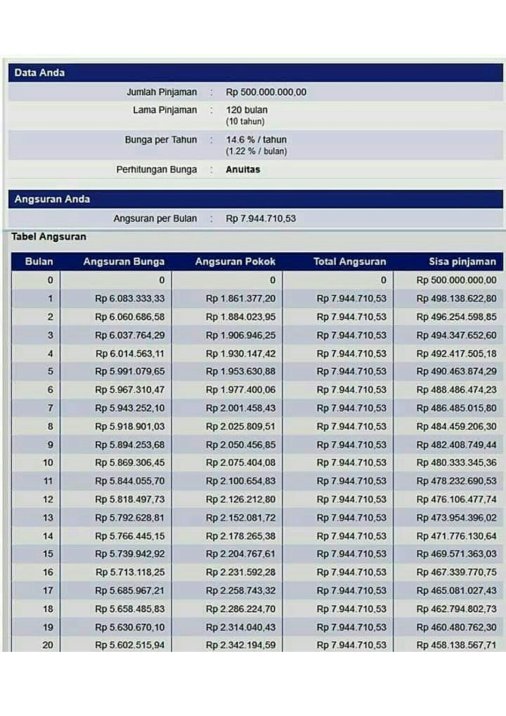 Data Anda

Jumlah Pinjaman : Rp 500.000.000,00

Lama Pinjaman : 120 bulan
(10 tahun)

Bunga per Tahun : 14.6 % / tahun
(1.22 % / bulan)

Perhitungan Bunga : Anuitas

Angsuran Anda

Angsuran per Bulan : Rp 7.944.710,53

Tabel Angsuran

| Bulan | Angsuran Bunga | Angsuran Pokok | Total Angsuran | Sisa pinjaman |
|---|---|---|---|---|
| 0 | 0 | 0 | 0 | Rp 500.000.000,00 |
| 1 | Rp 6.083.333,33 | Rp 1.861.377,20 | Rp 7.944.710,53 | Rp 498.138.622,80 |
| 2 | Rp 6.060.686,58 | Rp 1.884.023,95 | Rp 7.944.710,53 | Rp 496.254.598,85 |
| 3 | Rp 6.037.764,29 | Rp 1.906.946,25 | Rp 7.944.710,53 | Rp 494.347.652,60 |
| 4 | Rp 6.014.563,11 | Rp 1.930.147,42 | Rp 7.944.710,53 | Rp 492.417.505,18 |
| 5 | Rp 5.991.079,65 | Rp 1.953.630,88 | Rp 7.944.710,53 | Rp 490.463.874,29 |
| 6 | Rp 5.967.310,47 | Rp 1.977.400,06 | Rp 7.944.710,53 | Rp 488.486.474,23 |
| 7 | Rp 5.943.252,10 | Rp 2.001.458,43 | Rp 7.944.710,53 | Rp 486.485.015,80 |
| 8 | Rp 5.918.901,03 | Rp 2.025.809,51 | Rp 7.944.710,53 | Rp 484.459.206,30 |
| 9 | Rp 5.894.253,68 | Rp 2.050.456,85 | Rp 7.944.710,53 | Rp 482.408.749,44 |
| 10 | Rp 5.869.306,45 | Rp 2.075.404,08 | Rp 7.944.710,53 | Rp 480.333.345,36 |
| 11 | Rp 5.844.055,70 | Rp 2.100.654,83 | Rp 7.944.710,53 | Rp 478.232.690,53 |
| 12 | Rp 5.818.497,73 | Rp 2.126.212,80 | Rp 7.944.710,53 | Rp 476.106.477,74 |
| 13 | Rp 5.792.628,81 | Rp 2.152.081,72 | Rp 7.944.710,53 | Rp 473.954.396,02 |
| 14 | Rp 5.766.445,15 | Rp 2.178.265,38 | Rp 7.944.710,53 | Rp 471.776.130,64 |
| 15 | Rp 5.739.942,92 | Rp 2.204.767,61 | Rp 7.944.710,53 | Rp 469.571.363,03 |
| 16 | Rp 5.713.118,25 | Rp 2.231.592,28 | Rp 7.944.710,53 | Rp 467.339.770,75 |
| 17 | Rp 5.685.967,21 | Rp 2.258.743,32 | Rp 7.944.710,53 | Rp 465.081.027,43 |
| 18 | Rp 5.658.485,83 | Rp 2.286.224,70 | Rp 7.944.710,53 | Rp 462.794.802,73 |
| 19 | Rp 5.630.670,10 | Rp 2.314.040,43 | Rp 7.944.710,53 | Rp 460.480.762,30 |
| 20 | Rp 5.602.515,94 | Rp 2.342.194,59 | Rp 7.944.710,53 | Rp 458.138.567,71 |